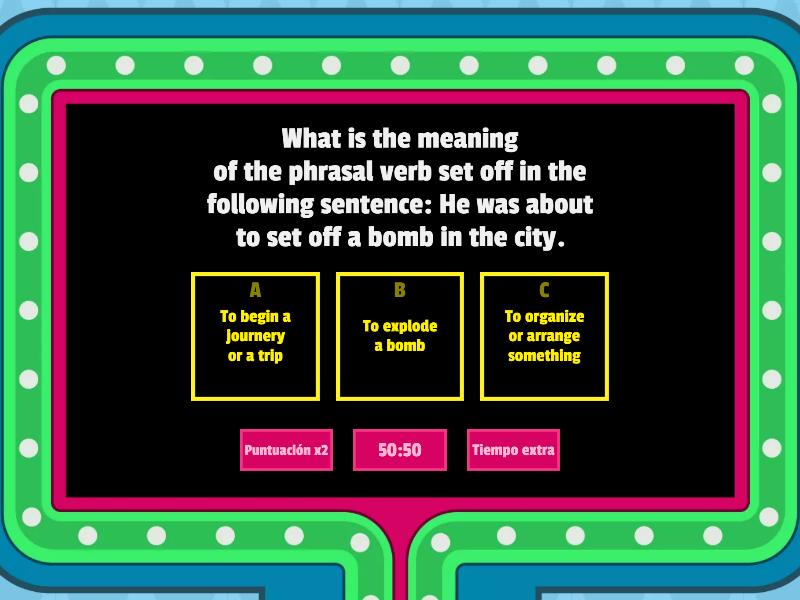 What is the meaning of the phrasal verb set off in the following sentence: He was about to set off a bomb in the city.

A
To begin a journery or a trip

B
To explode a bomb

C
To organize or arrange something

Puntuación x2

50:50

Tiempo extra